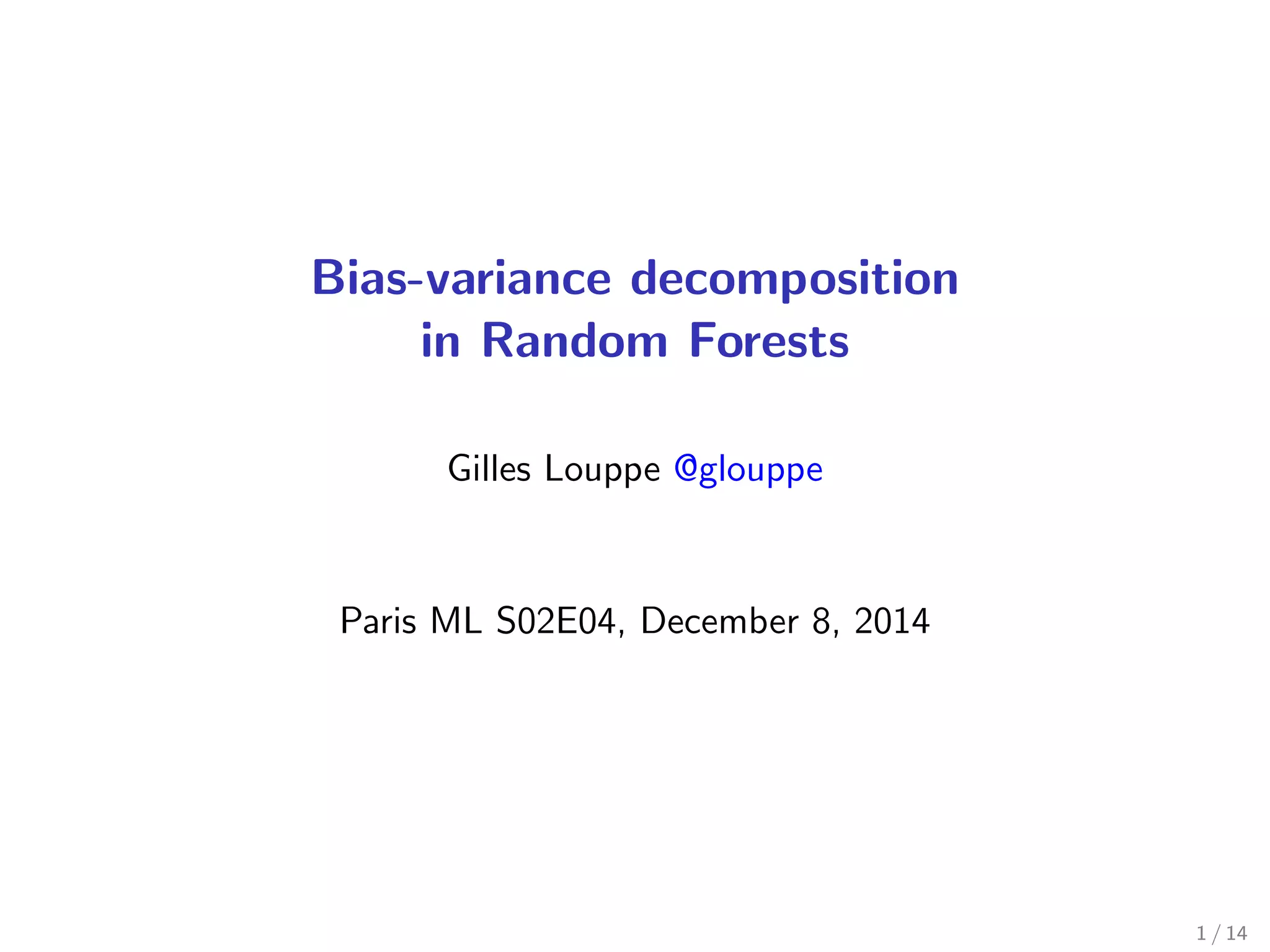 Bias-variance decomposition
in Random Forests

Gilles Louppe @glouppe

Paris ML S02E04, December 8, 2014

1 / 14